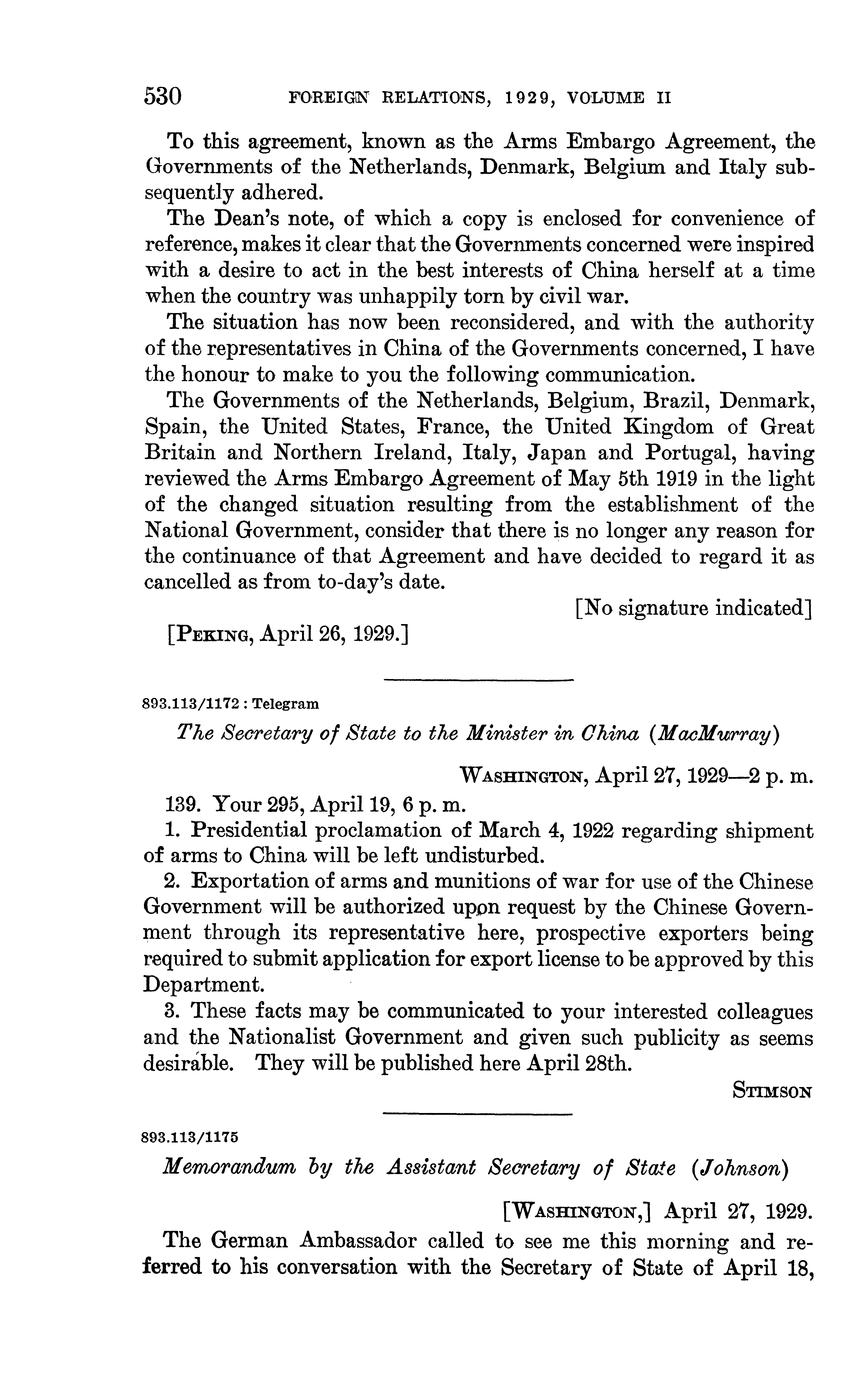 530 FOREIGN RELATIONS, 1929, VOLUME II

To this agreement, known as the Arms Embargo Agreement, the Governments of the Netherlands, Denmark, Belgium and Italy subsequently adhered.

The Dean's note, of which a copy is enclosed for convenience of reference, makes it clear that the Governments concerned were inspired with a desire to act in the best interests of China herself at a time when the country was unhappily torn by civil war.

The situation has now been reconsidered, and with the authority of the representatives in China of the Governments concerned, I have the honour to make to you the following communication.

The Governments of the Netherlands, Belgium, Brazil, Denmark, Spain, the United States, France, the United Kingdom of Great Britain and Northern Ireland, Italy, Japan and Portugal, having reviewed the Arms Embargo Agreement of May 5th 1919 in the light of the changed situation resulting from the establishment of the National Government, consider that there is no longer any reason for the continuance of that Agreement and have decided to regard it as cancelled as from to-day's date.

[No signature indicated]

[PEKING, April 26, 1929.]

893.113/1172 : Telegram

The Secretary of State to the Minister in China (MacMurray)

WASHINGTON, April 27, 1929—2 p. m.

139. Your 295, April 19, 6 p. m.

1. Presidential proclamation of March 4, 1922 regarding shipment of arms to China will be left undisturbed.

2. Exportation of arms and munitions of war for use of the Chinese Government will be authorized upon request by the Chinese Government through its representative here, prospective exporters being required to submit application for export license to be approved by this Department.

3. These facts may be communicated to your interested colleagues and the Nationalist Government and given such publicity as seems desirable. They will be published here April 28th.

STIMSON

893.113/1175

Memorandum by the Assistant Secretary of State (Johnson)

[WASHINGTON,] April 27, 1929.

The German Ambassador called to see me this morning and referred to his conversation with the Secretary of State of April 18,